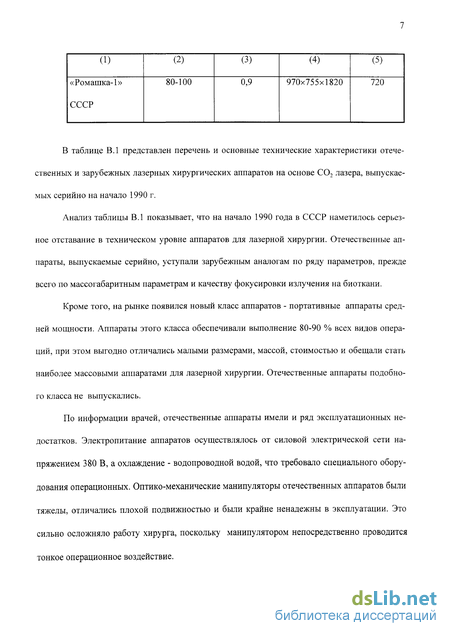 7

| (1) | (2) | (3) | (4) | (5) |
|---|---|---|---|---|
| «Ромашка-1» СССР | 80-100 | 0,9 | 970×755×1820 | 720 |

В таблице В.1 представлен перечень и основные технические характеристики отечественных и зарубежных лазерных хирургических аппаратов на основе $CO_2$ лазера, выпускаемых серийно на начало 1990 г.

Анализ таблицы В.1 показывает, что на начало 1990 года в СССР наметилось серьезное отставание в техническом уровне аппаратов для лазерной хирургии. Отечественные аппараты, выпускаемые серийно, уступали зарубежным аналогам по ряду параметров, прежде всего по массогабаритным параметрам и качеству фокусировки излучения на биоткани.

Кроме того, на рынке появился новый класс аппаратов - портативные аппараты средней мощности. Аппараты этого класса обеспечивали выполнение 80-90 % всех видов операций, при этом выгодно отличались малыми размерами, массой, стоимостью и обещали стать наиболее массовыми аппаратами для лазерной хирургии. Отечественные аппараты подобного класса не выпускались.

По информации врачей, отечественные аппараты имели и ряд эксплуатационных недостатков. Электропитание аппаратов осуществлялось от силовой электрической сети напряжением 380 В, а охлаждение - водопроводной водой, что требовало специального оборудования операционных. Оптико-механические манипуляторы отечественных аппаратов были тяжелы, отличались плохой подвижностью и были крайне ненадежны в эксплуатации. Это сильно осложняло работу хирурга, поскольку манипулятором непосредственно проводится тонкое операционное воздействие.

dsLib.net
библиотека диссертаций